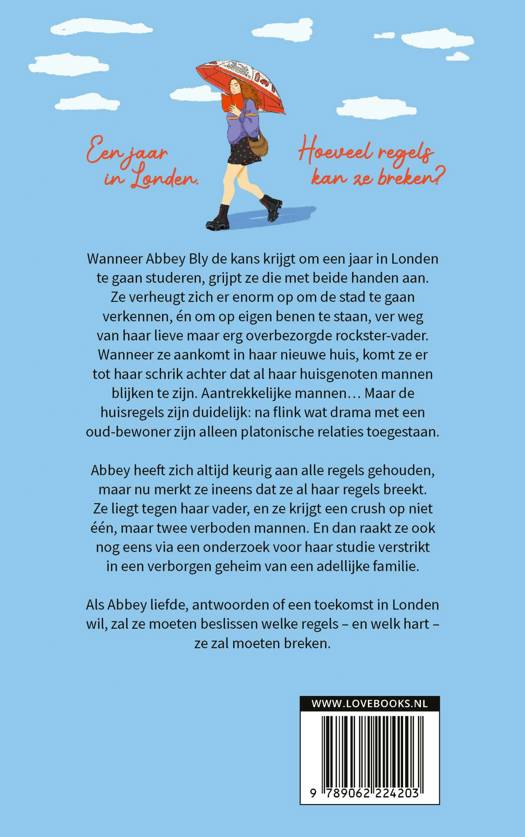 Een jaar in Londen.

Hoeveel regels kan ze breken?

Wanneer Abbey Bly de kans krijgt om een jaar in Londen te gaan studeren, grijpt ze die met beide handen aan. Ze verheugt zich er enorm op om de stad te gaan verkennen, én om op eigen benen te staan, ver weg van haar lieve maar erg overbezorgde rockster-vader. Wanneer ze aankomt in haar nieuwe huis, komt ze er tot haar schrik achter dat al haar huisgenoten mannen blijken te zijn. Aantrekkelijke mannen… Maar de huisregels zijn duidelijk: na flink wat drama met een oud-bewoner zijn alleen platonische relaties toegestaan.

Abbey heeft zich altijd keurig aan alle regels gehouden, maar nu merkt ze ineens dat ze al haar regels breekt. Ze liegt tegen haar vader, en ze krijgt een crush op niet één, maar twee verboden mannen. En dan raakt ze ook nog eens via een onderzoek voor haar studie verstrikt in een verborgen geheim van een adellijke familie.

Als Abbey liefde, antwoorden of een toekomst in Londen wil, zal ze moeten beslissen welke regels – en welk hart – ze zal moeten breken.

WWW.LOVEBOOKS.NL

9 789062 224203